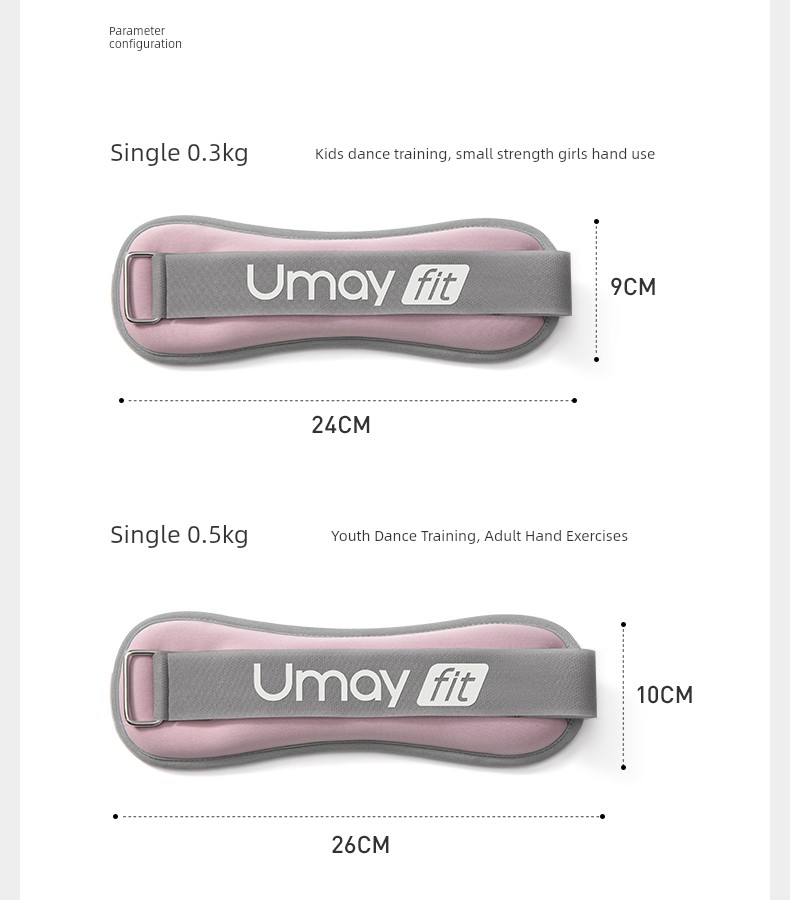 Parameter configuration

Single 0.3kg

Kids dance training, small strength girls hand use

Umay fit

9CM

24CM

Single 0.5kg

Youth Dance Training, Adult Hand Exercises

Umay fit

10CM

26CM